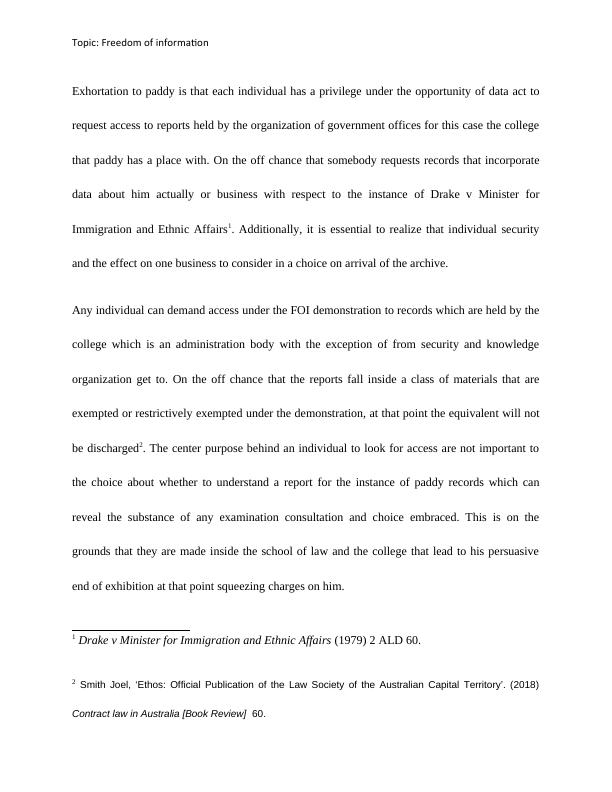 Topic: Freedom of information

Exhortation to paddy is that each individual has a privilege under the opportunity of data act to request access to reports held by the organization of government offices for this case the college that paddy has a place with. On the off chance that somebody requests records that incorporate data about him actually or business with respect to the instance of Drake v Minister for Immigration and Ethnic Affairs$^1$. Additionally, it is essential to realize that individual security and the effect on one business to consider in a choice on arrival of the archive.

Any individual can demand access under the FOI demonstration to records which are held by the college which is an administration body with the exception of from security and knowledge organization get to. On the off chance that the reports fall inside a class of materials that are exempted or restrictively exempted under the demonstration, at that point the equivalent will not be discharged$^2$. The center purpose behind an individual to look for access are not important to the choice about whether to understand a report for the instance of paddy records which can reveal the substance of any examination consultation and choice embraced. This is on the grounds that they are made inside the school of law and the college that lead to his persuasive end of exhibition at that point squeezing charges on him.

$^1$ Drake v Minister for Immigration and Ethnic Affairs (1979) 2 ALD 60.

$^2$ Smith Joel, 'Ethos: Official Publication of the Law Society of the Australian Capital Territory'. (2018) Contract law in Australia [Book Review] 60.